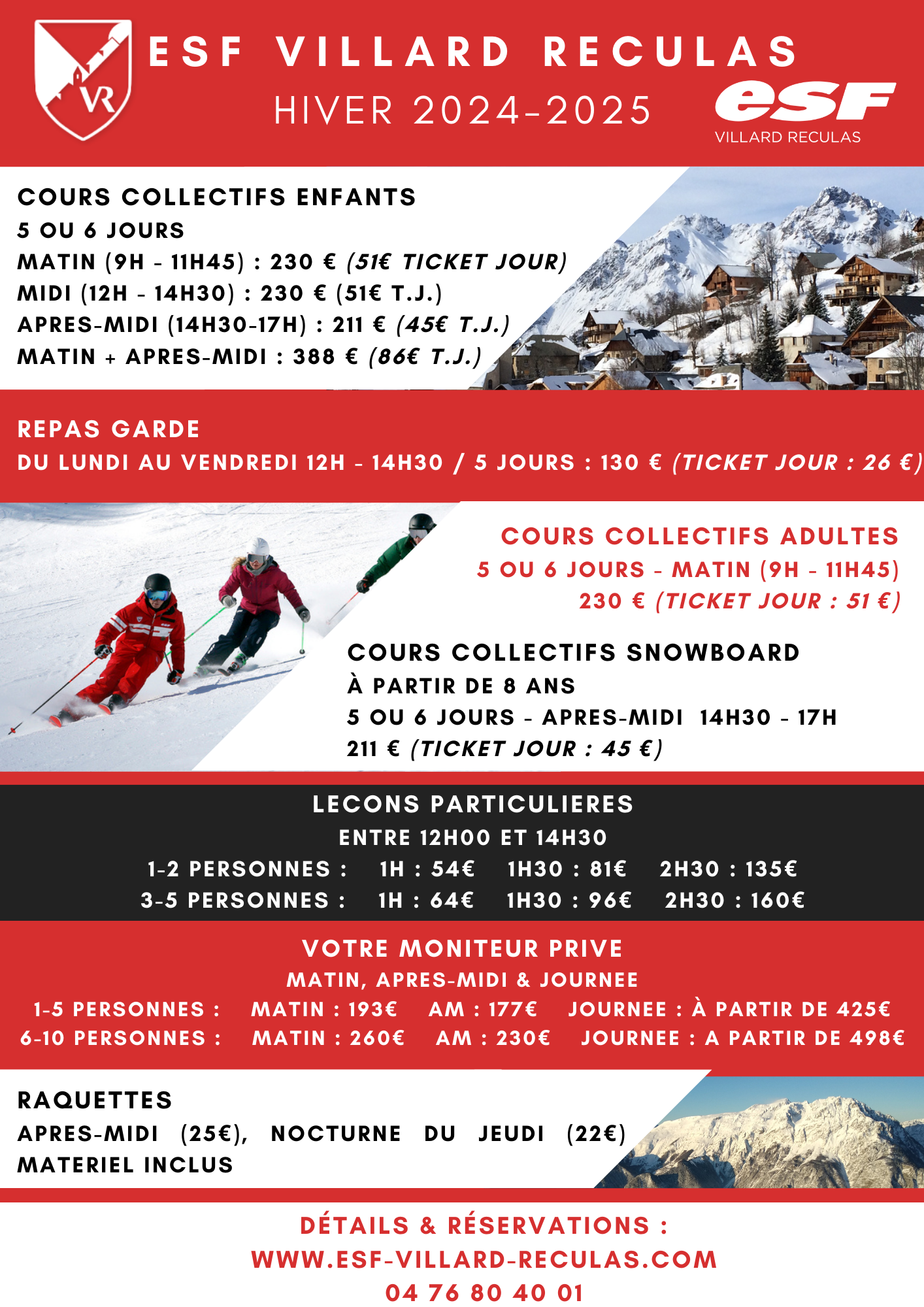 VR

ESF VILLARD RECULAS
HIVER 2024-2025

esf
VILLARD RECULAS

COURS COLLECTIFS ENFANTS
5 OU 6 JOURS
MATIN (9H - 11H45) : 230 € (51€ TICKET JOUR)
MIDI (12H - 14H30) : 230 € (51€ T.J.)
APRES-MIDI (14H30-17H) : 211 € (45€ T.J.)
MATIN + APRES-MIDI : 388 € (86€ T.J.)

REPAS GARDE
DU LUNDI AU VENDREDI 12H - 14H30 / 5 JOURS : 130 € (TICKET JOUR : 26 €)

COURS COLLECTIFS ADULTES
5 OU 6 JOURS - MATIN (9H - 11H45)
230 € (TICKET JOUR : 51 €)

COURS COLLECTIFS SNOWBOARD
À PARTIR DE 8 ANS
5 OU 6 JOURS - APRES-MIDI 14H30 - 17H
211 € (TICKET JOUR : 45 €)

LECONS PARTICULIERES
ENTRE 12H00 ET 14H30
1-2 PERSONNES : 1H : 54€ 1H30 : 81€ 2H30 : 135€
3-5 PERSONNES : 1H : 64€ 1H30 : 96€ 2H30 : 160€

VOTRE MONITEUR PRIVE
MATIN, APRES-MIDI & JOURNEE
1-5 PERSONNES : MATIN : 193€ AM : 177€ JOURNEE : À PARTIR DE 425€
6-10 PERSONNES : MATIN : 260€ AM : 230€ JOURNEE : A PARTIR DE 498€

RAQUETTES
APRES-MIDI (25€), NOCTURNE DU JEUDI (22€)
MATERIEL INCLUS

DÉTAILS & RÉSERVATIONS :
WWW.ESF-VILLARD-RECULAS.COM
04 76 80 40 01